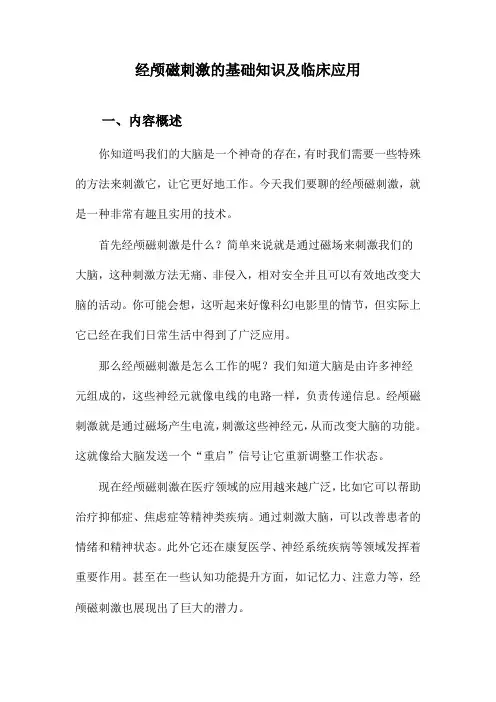 经颅磁刺激的基础知识及临床应用

一、内容概述

你知道吗我们的大脑是一个神奇的存在，有时我们需要一些特殊的方法来刺激它，让它更好地工作。今天我们要聊的经颅磁刺激，就是一种非常有趣且实用的技术。

首先经颅磁刺激是什么？简单来说就是通过磁场来刺激我们的大脑，这种刺激方法无痛、非侵入，相对安全并且可以有效地改变大脑的活动。你可能会想，这听起来好像科幻电影里的情节，但实际上它已经在我们日常生活中得到了广泛应用。

那么经颅磁刺激是怎么工作的呢？我们知道大脑是由许多神经元组成的，这些神经元就像电线的电路一样，负责传递信息。经颅磁刺激就是通过磁场产生电流，刺激这些神经元，从而改变大脑的功能。这就像给大脑发送一个“重启”信号让它重新调整工作状态。

现在经颅磁刺激在医疗领域的应用越来越广泛，比如它可以帮助治疗抑郁症、焦虑症等精神类疾病。通过刺激大脑，可以改善患者的情绪和精神状态。此外它还在康复医学、神经系统疾病等领域发挥着重要作用。甚至在一些认知功能提升方面，如记忆力、注意力等，经颅磁刺激也展现出了巨大的潜力。